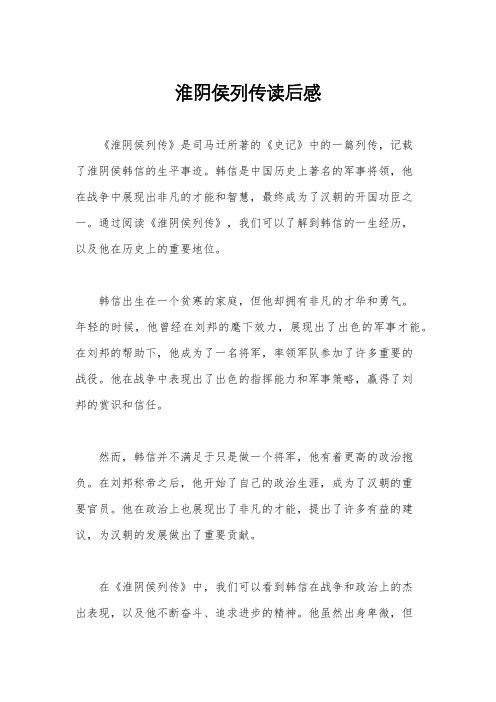 淮阴侯列传读后感

《淮阴侯列传》是司马迁所著的《史记》中的一篇列传，记载了淮阴侯韩信的生平事迹。韩信是中国历史上著名的军事将领，他在战争中展现出非凡的才能和智慧，最终成为了汉朝的开国功臣之一。通过阅读《淮阴侯列传》，我们可以了解到韩信的一生经历，以及他在历史上的重要地位。

韩信出生在一个贫寒的家庭，但他却拥有非凡的才华和勇气。年轻的时候，他曾经在刘邦的麾下效力，展现出了出色的军事才能。在刘邦的帮助下，他成为了一名将军，率领军队参加了许多重要的战役。他在战争中表现出了出色的指挥能力和军事策略，赢得了刘邦的赏识和信任。

然而，韩信并不满足于只是做一个将军，他有着更高的政治抱负。在刘邦称帝之后，他开始了自己的政治生涯，成为了汉朝的重要官员。他在政治上也展现出了非凡的才能，提出了许多有益的建议，为汉朝的发展做出了重要贡献。

在《淮阴侯列传》中，我们可以看到韩信在战争和政治上的杰出表现，以及他不断奋斗、追求进步的精神。他虽然出身卑微，但